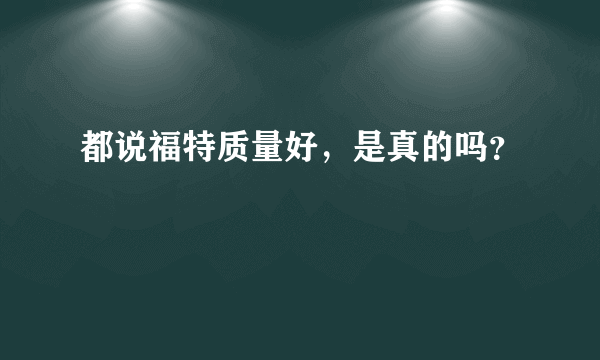 都说福特质量好，是真的吗?